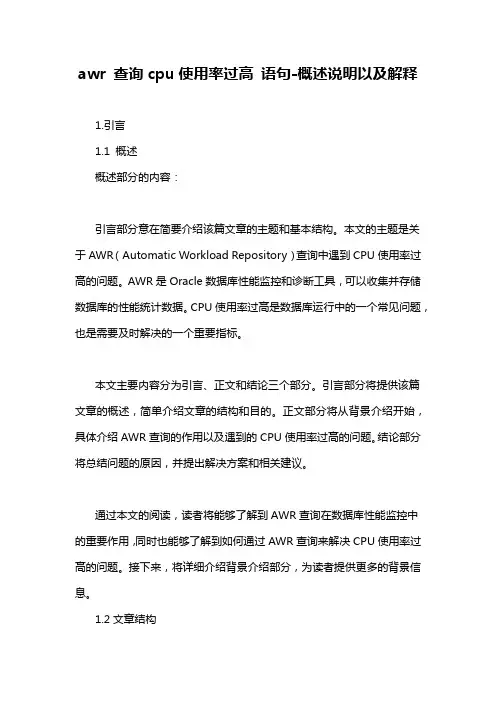 awr 查询 cpu 使用率过高 语句-概述说明以及解释

1.引言

1.1 概述

概述部分的内容：

引言部分意在简要介绍该篇文章的主题和基本结构。本文的主题是关于 AWR（Automatic Workload Repository）查询中遇到 CPU 使用率过高的问题。AWR 是 Oracle 数据库性能监控和诊断工具，可以收集并存储数据库的性能统计数据。CPU 使用率过高是数据库运行中的一个常见问题，也是需要及时解决的一个重要指标。

本文主要内容分为引言、正文和结论三个部分。引言部分将提供该篇文章的概述，简单介绍文章的结构和目的。正文部分将从背景介绍开始，具体介绍 AWR 查询的作用以及遇到的 CPU 使用率过高的问题。结论部分将总结问题的原因，并提出解决方案和相关建议。

通过本文的阅读，读者将能够了解到 AWR 查询在数据库性能监控中的重要作用，同时也能够了解到如何通过 AWR 查询来解决 CPU 使用率过高的问题。接下来，将详细介绍背景介绍部分，为读者提供更多的背景信息。

1.2 文章结构